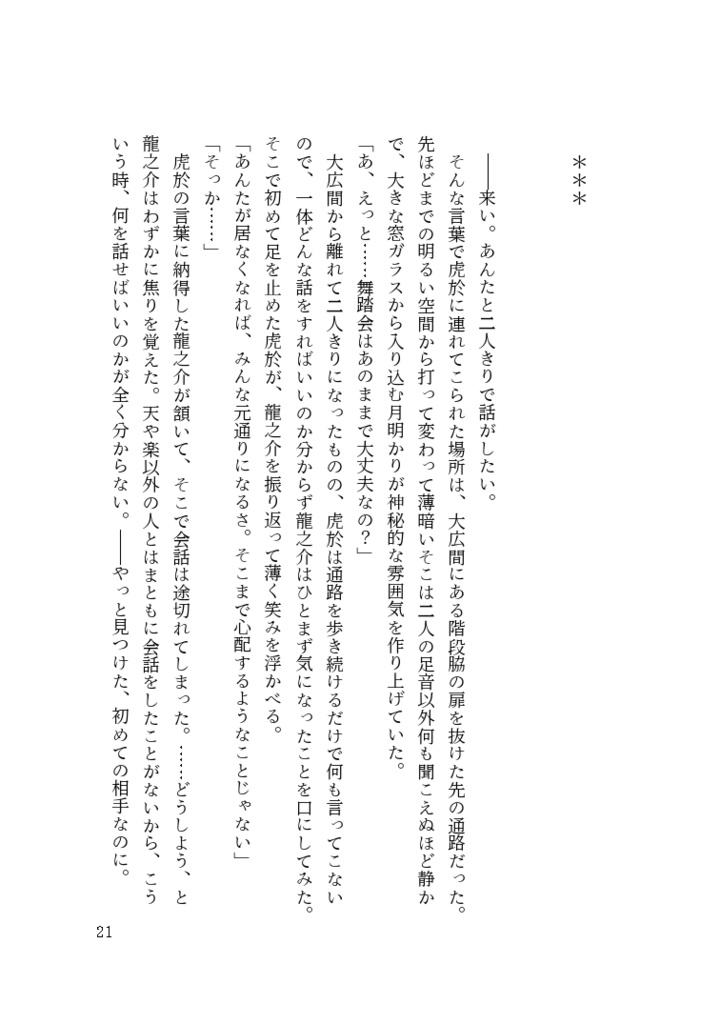 ＊＊＊

――来い。あんたと二人きりで話がしたい。

そんな言葉で虎於に連れてこられた場所は、大広間にある階段脇の扉を抜けた先の通路だった。先ほどまでの明るい空間から打って変わって薄暗いそこは二人の足音以外何も聞こえぬほど静かで、大きな窓ガラスから入り込む月明かりが神秘的な雰囲気を作り上げていた。

「あ、えっと……舞踏会はあのままで大丈夫なの？」

大広間から離れて二人きりになったものの、虎於は通路を歩き続けるだけで何も言ってこないので、一体どんな話をすればいいのか分からず龍之介はひとまず気になったことを口にしてみた。そこで初めて足を止めた虎於が、龍之介を振り返って薄く笑みを浮かべる。

「あんたが居なくなれば、みんな元通りになるさ。そこまで心配するようなことじゃない」

「そっか……」

虎於の言葉に納得した龍之介が頷いて、そこで会話は途切れてしまった。……どうしよう、と龍之介はわずかに焦りを覚えた。天や楽以外の人とはまともに会話をしたことがないから、こういう時、何を話せばいいのかが全く分からない。――やっと見つけた、初めての相手なのに。

21